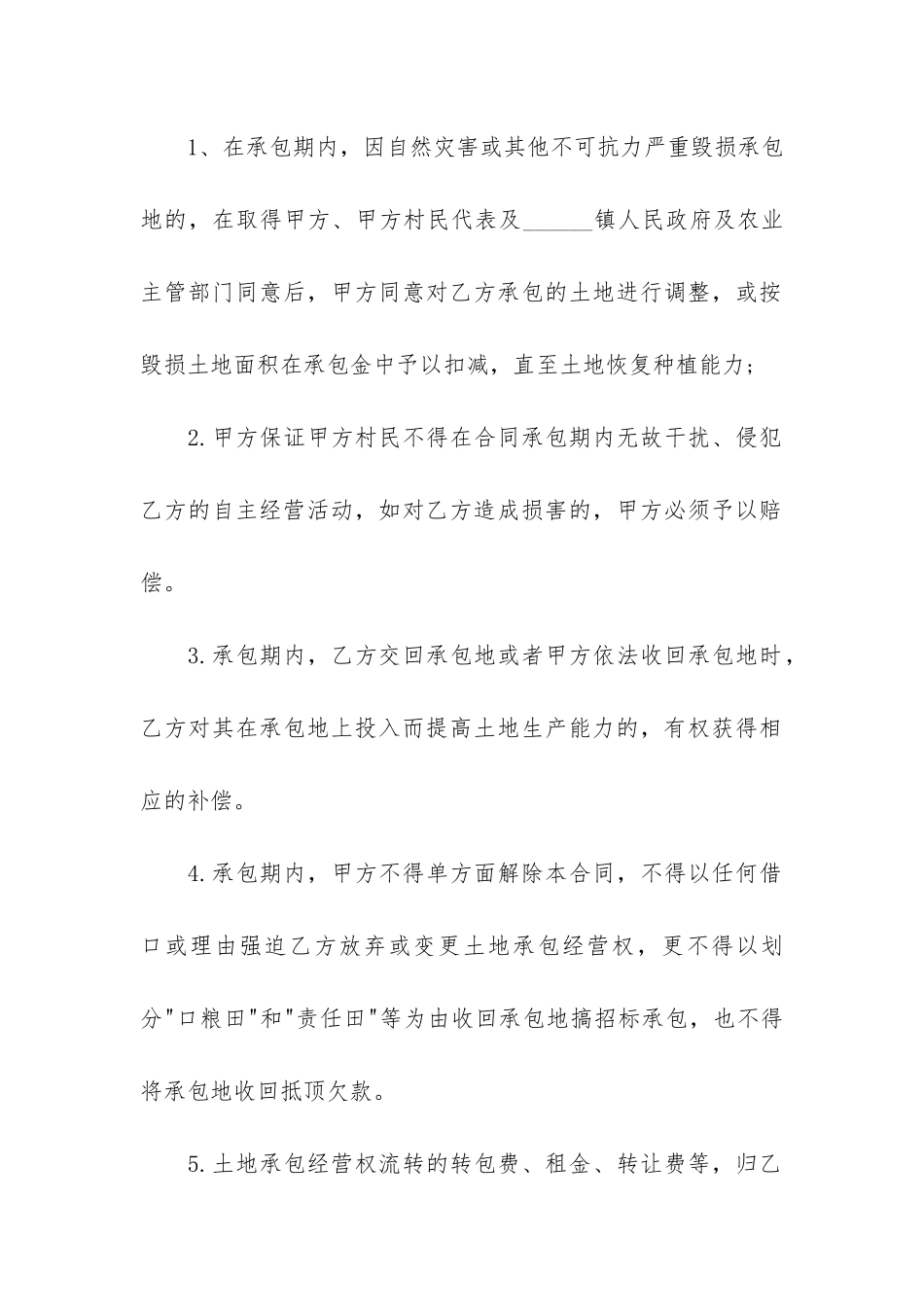 1、在承包期内，因自然灾害或其他不可抗力严重毁损承包地的，在取得甲方、甲方村民代表及______镇人民政府及农业主管部门同意后，甲方同意对乙方承包的土地进行调整，或按毁损土地面积在承包金中予以扣减，直至土地恢复种植能力；

2.甲方保证甲方村民不得在合同承包期内无故干扰、侵犯乙方的自主经营活动，如对乙方造成损害的，甲方必须予以赔偿。

3.承包期内，乙方交回承包地或者甲方依法收回承包地时，乙方对其在承包地上投入而提高土地生产能力的，有权获得相应的补偿。

4.承包期内，甲方不得单方面解除本合同，不得以任何借口或理由强迫乙方放弃或变更土地承包经营权，更不得以划分"口粮田"和"责任田"等为由收回承包地搞招标承包，也不得将承包地收回抵顶欠款。

5.土地承包经营权流转的转包费、租金、转让费等，归乙